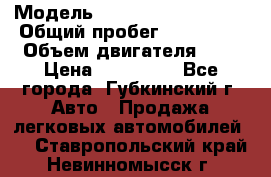 Модель
Общий пробег
Объем двигателя
Цена Все города Губкинский г Авто Продажа легковых автомобилей Ставропольский край Невинномысск г